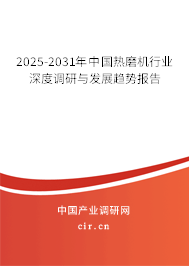 2025-2031年中国热磨机行业深度调研与发展趋势报告

中国产业调研网

cir.cn